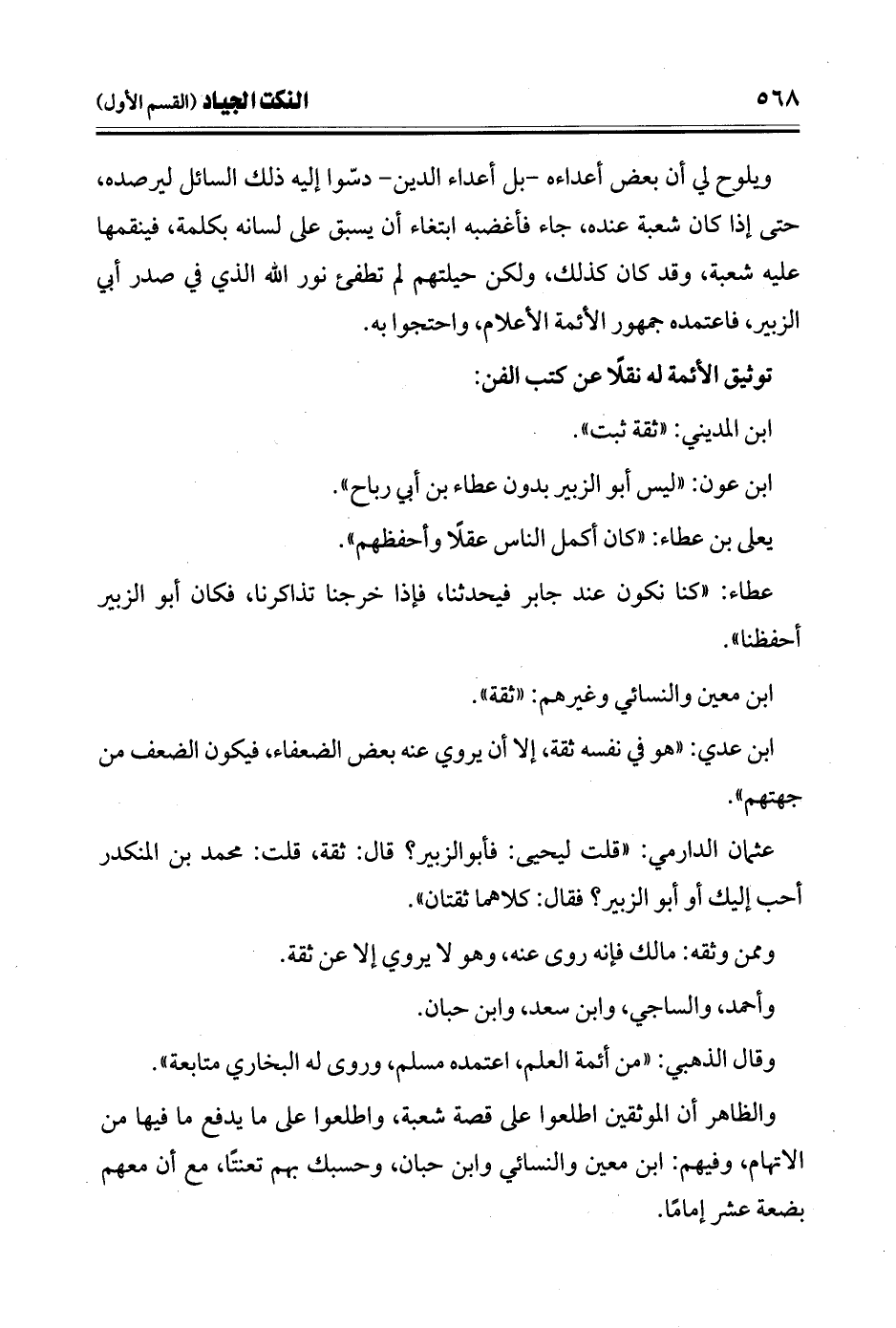 ٥٦٨ النكت الجياد (القسم الأول)

ويلوح لي أن بعض أعداءه -بل أعداء الدين- دسّوا إليه ذلك السائل ليرصده، حتى إذا كان شعبة عنده، جاء فأغضبه ابتغاء أن يسبق على لسانه بكلمة، فينقمها عليه شعبة، وقد كان كذلك، ولكن حيلتهم لم تطفئ نور الله الذي في صدر أبي الزبير، فاعتمده جمهور الأئمة الأعلام، واحتجوا به.

توثيق الأئمة له نقلًا عن كتب الفن:

ابن المديني: «ثقة ثبت».

ابن عون: «ليس أبو الزبير بدون عطاء بن أبي رباح».

يعلى بن عطاء: «كان أكمل الناس عقلًا وأحفظهم».

عطاء: «كنا نكون عند جابر فيحدثنا، فإذا خرجنا تذاكرنا، فكان أبو الزبير أحفظنا».

ابن معين والنسائي وغيرهم: «ثقة».

ابن عدي: «هو في نفسه ثقة، إلا أن يروي عنه بعض الضعفاء، فيكون الضعف من جهتهم».

عثمان الدارمي: «قلت ليحيى: فأبوالزبير؟ قال: ثقة، قلت: محمد بن المنكدر أحب إليك أو أبو الزبير؟ فقال: كلاهما ثقتان».

وممن وثقه: مالك فإنه روى عنه، وهو لا يروي إلا عن ثقة.

وأحمد، والساجي، وابن سعد، وابن حبان.

وقال الذهبي: «من أئمة العلم، اعتمده مسلم، وروى له البخاري متابعة».

والظاهر أن الموثقين اطلعوا على قصة شعبة، واطلعوا على ما يدفع ما فيها من الاتهام، وفيهم: ابن معين والنسائي وابن حبان، وحسبك بهم تعنتًا، مع أن معهم بضعة عشر إمامًا.